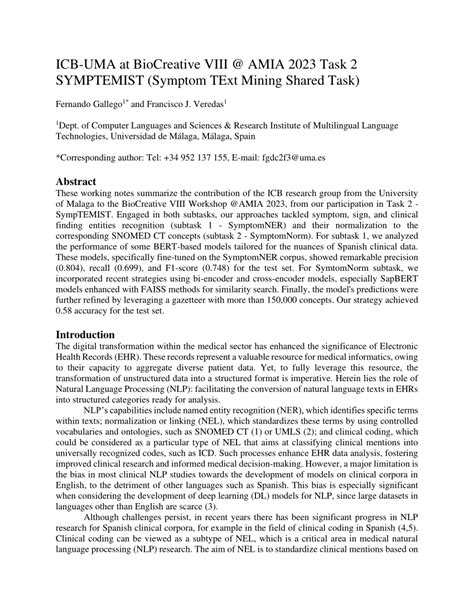 ICB-UMA at BioCreative VIII @ AMIA 2023 Task 2 SYMPTEMIST (Symptom TExt Mining Shared Task)

Fernando Gallego$^{1*}$ and Francisco J. Veredas$^{1}$

$^{1}$Dept. of Computer Languages and Sciences & Research Institute of Multilingual Language Technologies, Universidad de Málaga, Málaga, Spain

*Corresponding author: Tel: +34 952 137 155, E-mail: fgdc2f3@uma.es

Abstract
These working notes summarize the contribution of the ICB research group from the University of Malaga to the BioCreative VIII Workshop @AMIA 2023, from our participation in Task 2 - SympTEMIST. Engaged in both subtasks, our approaches tackled symptom, sign, and clinical finding entities recognition (subtask 1 - SymptomNER) and their normalization to the corresponding SNOMED CT concepts (subtask 2 - SymptomNorm). For subtask 1, we analyzed the performance of some BERT-based models tailored for the nuances of Spanish clinical data. These models, specifically fine-tuned on the SymptomNER corpus, showed remarkable precision (0.804), recall (0.699), and F1-score (0.748) for the test set. For SymtomNorm subtask, we incorporated recent strategies using bi-encoder and cross-encoder models, especially SapBERT models enhanced with FAISS methods for similarity search. Finally, the model's predictions were further refined by leveraging a gazetteer with more than 150,000 concepts. Our strategy achieved 0.58 accuracy for the test set.

Introduction
The digital transformation within the medical sector has enhanced the significance of Electronic Health Records (EHR). These records represent a valuable resource for medical informatics, owing to their capacity to aggregate diverse patient data. Yet, to fully leverage this resource, the transformation of unstructured data into a structured format is imperative. Herein lies the role of Natural Language Processing (NLP): facilitating the conversion of natural language texts in EHRs into structured categories ready for analysis.

NLP's capabilities include named entity recognition (NER), which identifies specific terms within texts; normalization or linking (NEL), which standardizes these terms by using controlled vocabularies and ontologies, such as SNOMED CT (1) or UMLS (2); and clinical coding, which could be considered as a particular type of NEL that aims at classifying clinical mentions into universally recognized codes, such as ICD. Such processes enhance EHR data analysis, fostering improved clinical research and informed medical decision-making. However, a major limitation is the bias in most clinical NLP studies towards the development of models on clinical corpora in English, to the detriment of other languages such as Spanish. This bias is especially significant when considering the development of deep learning (DL) models for NLP, since large datasets in languages other than English are scarce (3).

Although challenges persist, in recent years there has been significant progress in NLP research for Spanish clinical corpora, for example in the field of clinical coding in Spanish (4,5). Clinical coding can be viewed as a subtype of NEL, which is a critical area in medical natural language processing (NLP) research. The aim of NEL is to standardize clinical mentions based on